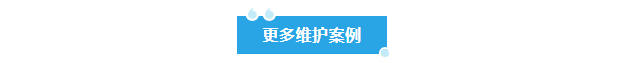 更多维护案例